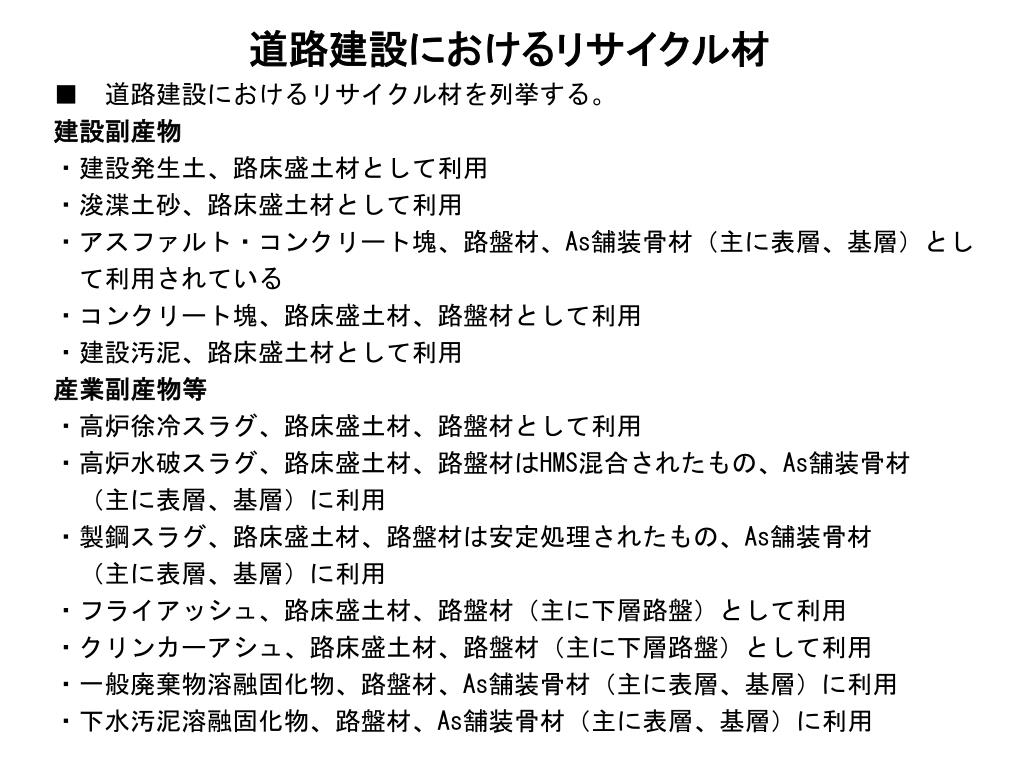 道路建設におけるリサイクル材

■　道路建設におけるリサイクル材を列挙する。

建設副産物
・建設発生土、路床盛土材として利用
・浚渫土砂、路床盛土材として利用
・アスファルト・コンクリート塊、路盤材、As舗装骨材（主に表層、基層）として利用されている
・コンクリート塊、路床盛土材、路盤材として利用
・建設汚泥、路床盛土材として利用

産業副産物等
・高炉徐冷スラグ、路床盛土材、路盤材として利用
・高炉水破スラグ、路床盛土材、路盤材はHMS混合されたもの、As舗装骨材（主に表層、基層）に利用
・製鋼スラグ、路床盛土材、路盤材は安定処理されたもの、As舗装骨材（主に表層、基層）に利用
・フライアッシュ、路床盛土材、路盤材（主に下層路盤）として利用
・クリンカーアシュ、路床盛土材、路盤材（主に下層路盤）として利用
・一般廃棄物溶融固化物、路盤材、As舗装骨材（主に表層、基層）に利用
・下水汚泥溶融固化物、路盤材、As舗装骨材（主に表層、基層）に利用